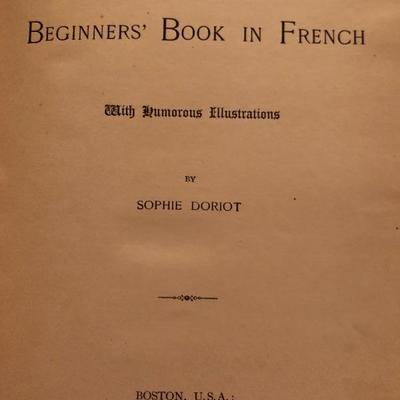 BEGINNERS' BOOK IN FRENCH

With Humorous Illustrations

BY

SOPHIE DORIOT

BOSTON, U.S.A.: